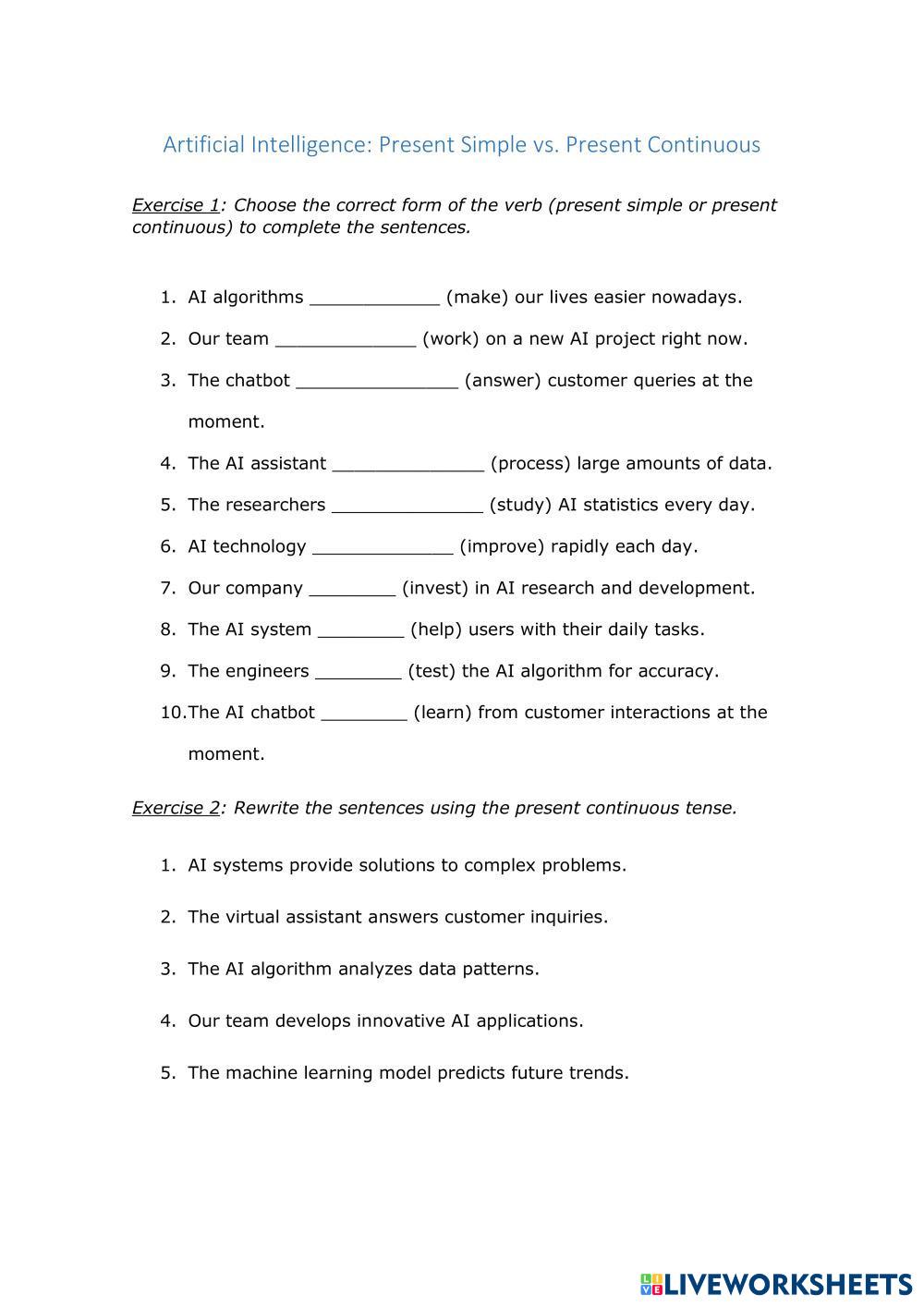 Artificial Intelligence: Present Simple vs. Present Continuous

Exercise 1: Choose the correct form of the verb (present simple or present continuous) to complete the sentences.

1. AI algorithms ____________ (make) our lives easier nowadays.
2. Our team _____________ (work) on a new AI project right now.
3. The chatbot _______________ (answer) customer queries at the moment.
4. The AI assistant ______________ (process) large amounts of data.
5. The researchers ______________ (study) AI statistics every day.
6. AI technology _____________ (improve) rapidly each day.
7. Our company ________ (invest) in AI research and development.
8. The AI system ________ (help) users with their daily tasks.
9. The engineers ________ (test) the AI algorithm for accuracy.
10. The AI chatbot ________ (learn) from customer interactions at the moment.

Exercise 2: Rewrite the sentences using the present continuous tense.

1. AI systems provide solutions to complex problems.
2. The virtual assistant answers customer inquiries.
3. The AI algorithm analyzes data patterns.
4. Our team develops innovative AI applications.
5. The machine learning model predicts future trends.

LIVEWORKSHEETS